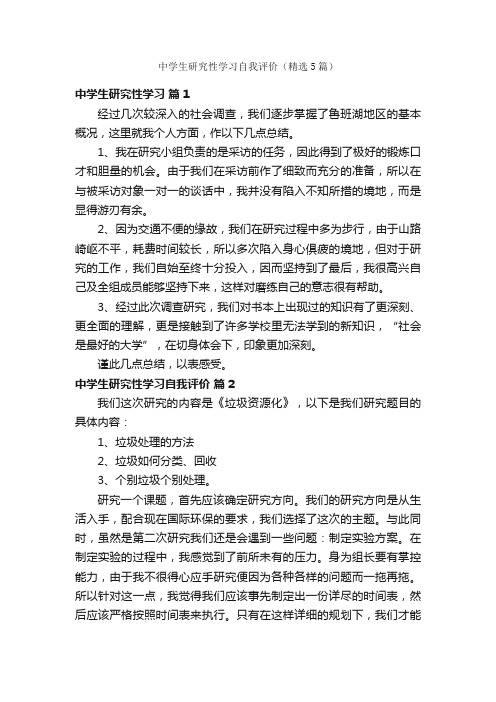 中学生研究性学习自我评价（精选5篇）

中学生研究性学习 篇1

经过几次较深入的社会调查，我们逐步掌握了鲁班湖地区的基本概况，这里就我个人方面，作以下几点总结。

1、我在研究小组负责的是采访的任务，因此得到了极好的锻炼口才和胆量的机会。由于我们在采访前作了细致而充分的准备，所以在与被采访对象一对一的谈话中，我并没有陷入不知所措的境地，而是显得游刃有余。

2、因为交通不便的缘故，我们在研究过程中多为步行，由于山路崎岖不平，耗费时间较长，所以多次陷入身心俱疲的境地，但对于研究的工作，我们自始至终十分投入，因而坚持到了最后，我很高兴自己及全组成员能够坚持下来，这样对磨练自己的意志很有帮助。

3、经过此次调查研究，我们对书本上出现过的知识有了更深刻、更全面的理解，更是接触到了许多学校里无法学到的新知识，“社会是最好的大学”，在切身体会下，印象更加深刻。

谨此几点总结，以表感受。

中学生研究性学习自我评价 篇2

我们这次研究的内容是《垃圾资源化》，以下是我们研究题目的具体内容：

1、垃圾处理的方法

2、垃圾如何分类、回收

3、个别垃圾个别处理。

研究一个课题，首先应该确定研究方向。我们的研究方向是从生活入手，配合现在国际环保的要求，我们选择了这次的主题。与此同时，虽然是第二次研究我们还是会遇到一些问题：制定实验方案。在制定实验的过程中，我感觉到了前所未有的压力。身为组长要有掌控能力，由于我不很得心应手研究便因为各种各样的问题而一拖再拖。所以针对这一点，我觉得我们应该事先制定出一份详尽的时间表，然后应该严格按照时间表来执行。只有在这样详细的规划下，我们才能